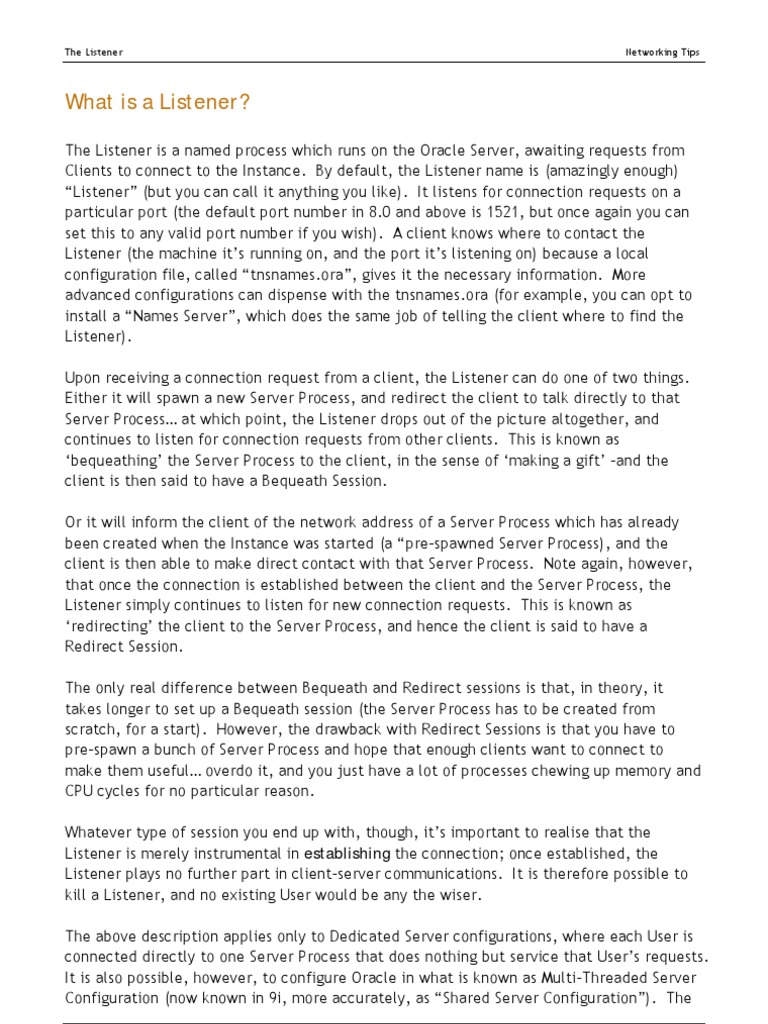 The Listener

Networking Tips

What is a Listener?

The Listener is a named process which runs on the Oracle Server, awaiting requests from Clients to connect to the Instance. By default, the Listener name is (amazingly enough) “Listener” (but you can call it anything you like). It listens for connection requests on a particular port (the default port number in 8.0 and above is 1521, but once again you can set this to any valid port number if you wish). A client knows where to contact the Listener (the machine it’s running on, and the port it’s listening on) because a local configuration file, called “tnsnames.ora”, gives it the necessary information. More advanced configurations can dispense with the tnsnames.ora (for example, you can opt to install a “Names Server”, which does the same job of telling the client where to find the Listener).

Upon receiving a connection request from a client, the Listener can do one of two things. Either it will spawn a new Server Process, and redirect the client to talk directly to that Server Process… at which point, the Listener drops out of the picture altogether, and continues to listen for connection requests from other clients. This is known as ‘bequeathing’ the Server Process to the client, in the sense of ‘making a gift’ -and the client is then said to have a Bequeath Session.

Or it will inform the client of the network address of a Server Process which has already been created when the Instance was started (a “pre-spawned Server Process), and the client is then able to make direct contact with that Server Process. Note again, however, that once the connection is established between the client and the Server Process, the Listener simply continues to listen for new connection requests. This is known as ‘redirecting’ the client to the Server Process, and hence the client is said to have a Redirect Session.

The only real difference between Bequeath and Redirect sessions is that, in theory, it takes longer to set up a Bequeath session (the Server Process has to be created from scratch, for a start). However, the drawback with Redirect Sessions is that you have to pre-spawn a bunch of Server Process and hope that enough clients want to connect to make them useful… overdo it, and you just have a lot of processes chewing up memory and CPU cycles for no particular reason.

Whatever type of session you end up with, though, it’s important to realise that the Listener is merely instrumental in establishing the connection; once established, the Listener plays no further part in client-server communications. It is therefore possible to kill a Listener, and no existing User would be any the wiser.

The above description applies only to Dedicated Server configurations, where each User is connected directly to one Server Process that does nothing but service that User’s requests. It is also possible, however, to configure Oracle in what is known as Multi-Threaded Server Configuration (now known in 9i, more accurately, as “Shared Server Configuration”). The